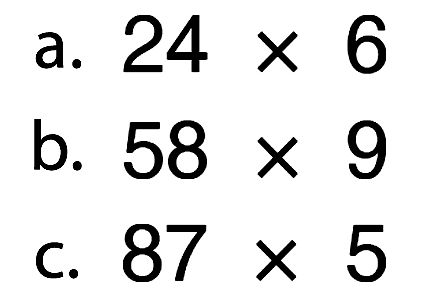 a. $24 \times 6$

b. $58 \times 9$

c. $87 \times 5$